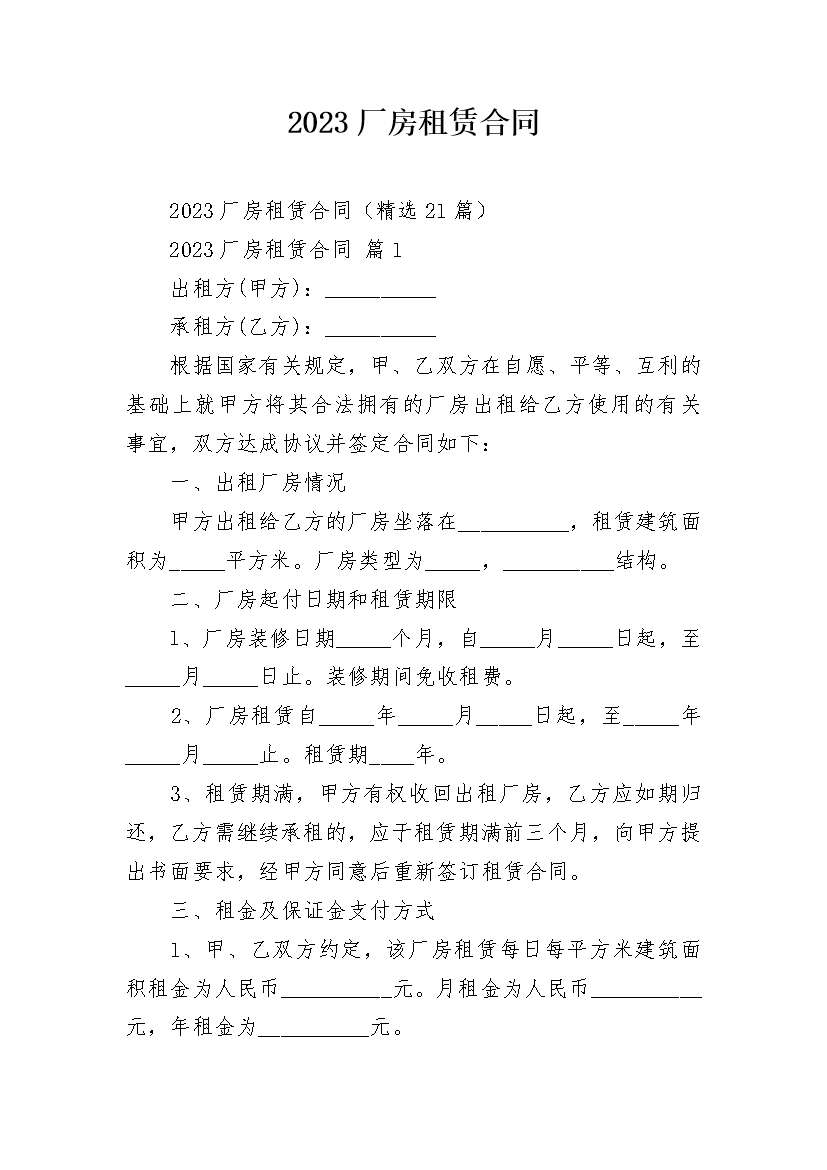 2023厂房租赁合同

2023厂房租赁合同（精选21篇）

2023厂房租赁合同 篇1

出租方(甲方)：__________

承租方(乙方)：__________

根据国家有关规定，甲、乙双方在自愿、平等、互利的基础上就甲方将其合法拥有的厂房出租给乙方使用的有关事宜，双方达成协议并签定合同如下：

一、出租厂房情况

甲方出租给乙方的厂房坐落在__________，租赁建筑面积为_____平方米。厂房类型为_____，__________结构。

二、厂房起付日期和租赁期限

1、厂房装修日期_____个月，自_____月_____日起，至_____月_____日止。装修期间免收租费。

2、厂房租赁自_____年_____月_____日起，至_____年_____月_____止。租赁期____年。

3、租赁期满，甲方有权收回出租厂房，乙方应如期归还，乙方需继续承租的，应于租赁期满前三个月，向甲方提出书面要求，经甲方同意后重新签订租赁合同。

三、租金及保证金支付方式

1、甲、乙双方约定，该厂房租赁每日每平方米建筑面积租金为人民币__________元。月租金为人民币__________元，年租金为__________元。